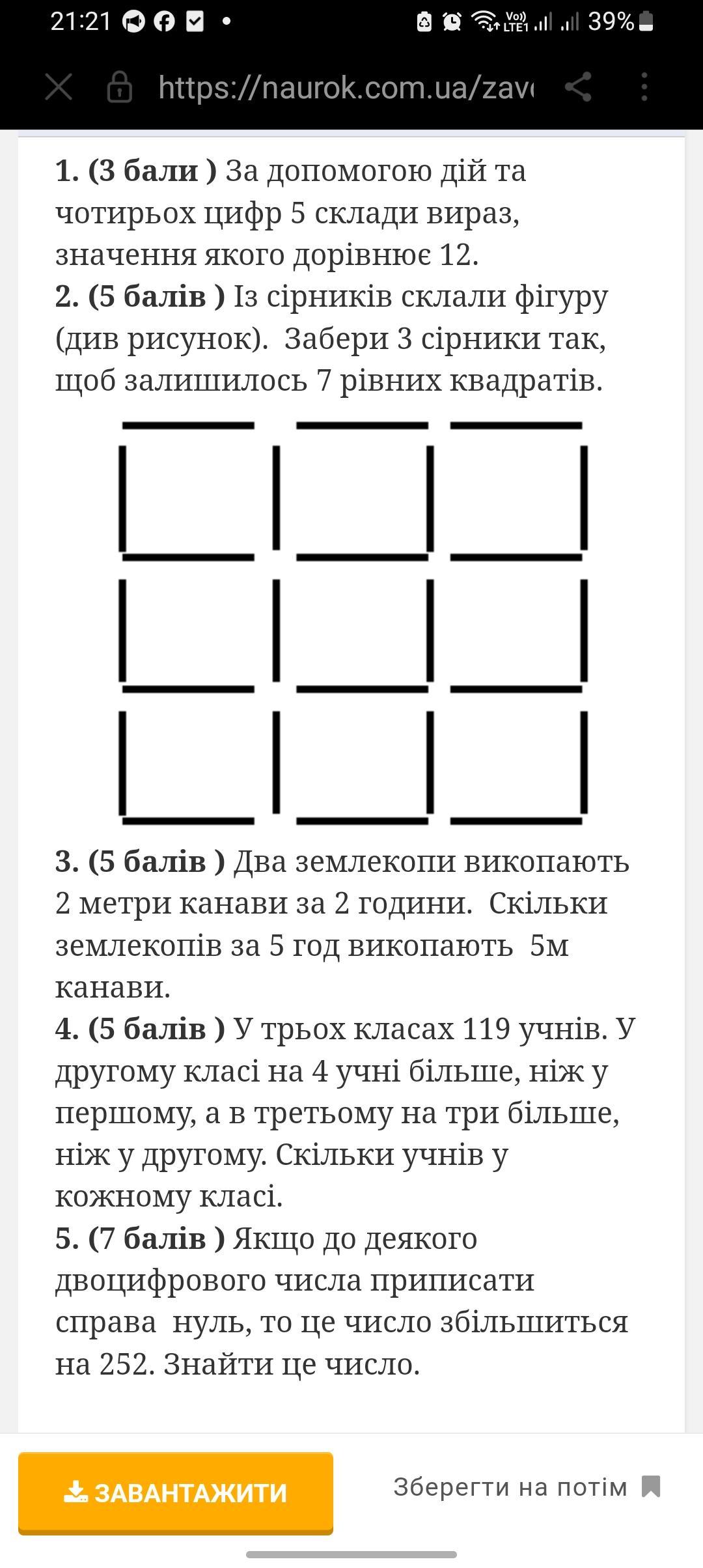 21:21 39%

https://naurok.com.ua/zav

1. (3 бали ) За допомогою дій та чотирьох цифр 5 склади вираз, значення якого дорівнює 12.
2. (5 балів ) Із сірників склали фігуру (див рисунок). Забери 3 сірники так, щоб залишилось 7 рівних квадратів.

3. (5 балів ) Два землекопи викопають 2 метри канави за 2 години. Скільки землекопів за 5 год викопають 5м канави.
4. (5 балів ) У трьох класах 119 учнів. У другому класі на 4 учні більше, ніж у першому, а в третьому на три більше, ніж у другому. Скільки учнів у кожному класі.
5. (7 балів ) Якщо до деякого двоцифрового числа приписати справа нуль, то це число збільшиться на 252. Знайти це число.

ЗАВАНТАЖИТИ

Зберегти на потім